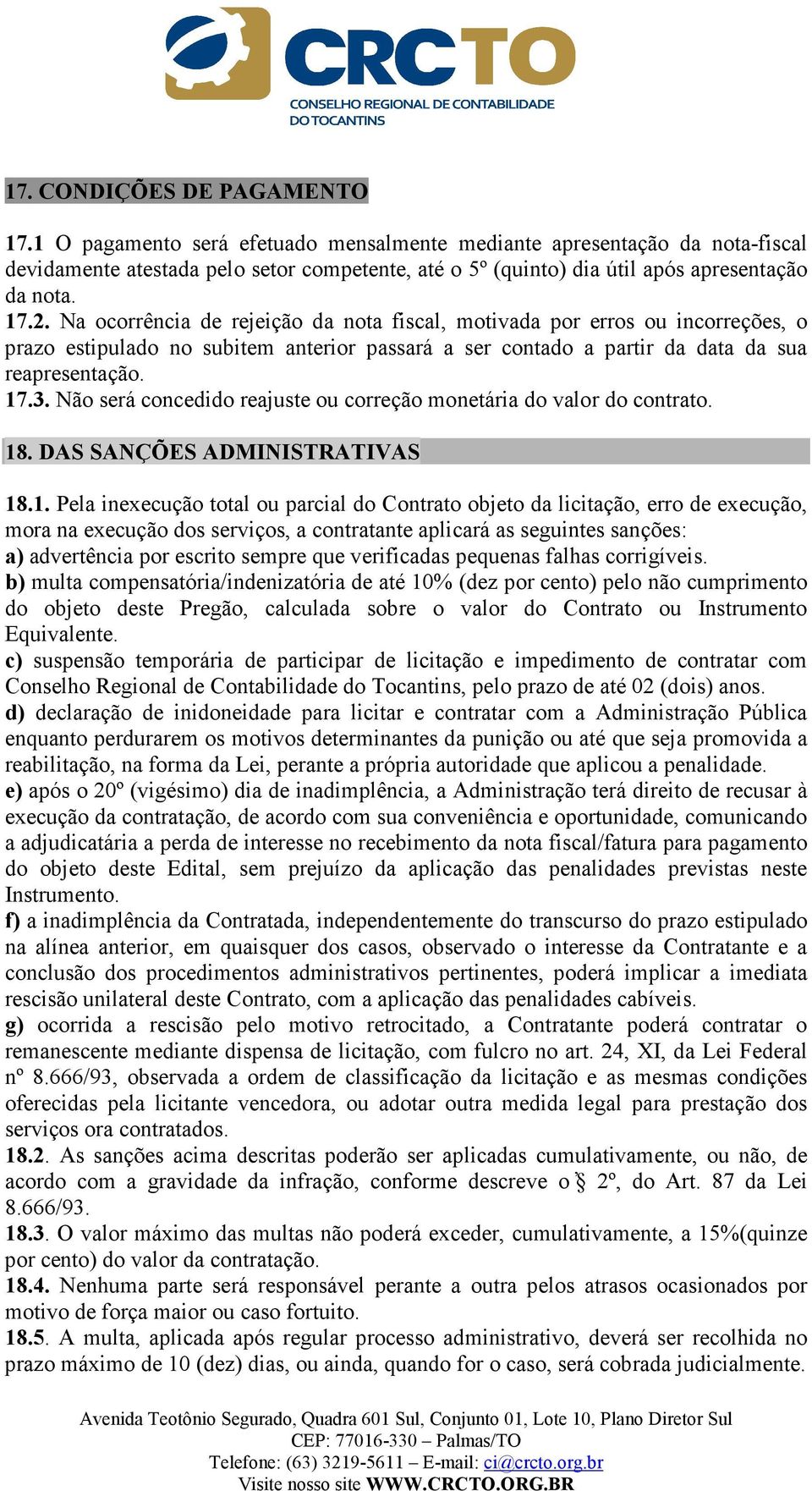 CRCTO
CONSELHO REGIONAL DE CONTABILIDADE DO TOCANTINS

17. CONDIÇÕES DE PAGAMENTO

17.1 O pagamento será efetuado mensalmente mediante apresentação da nota-fiscal devidamente atestada pelo setor competente, até o 5º (quinto) dia útil após apresentação da nota.
17.2. Na ocorrência de rejeição da nota fiscal, motivada por erros ou incorreções, o prazo estipulado no subitem anterior passará a ser contado a partir da data da sua reapresentação.
17.3. Não será concedido reajuste ou correção monetária do valor do contrato.

18. DAS SANÇÕES ADMINISTRATIVAS

18.1. Pela inexecução total ou parcial do Contrato objeto da licitação, erro de execução, mora na execução dos serviços, a contratante aplicará as seguintes sanções:
a) advertência por escrito sempre que verificadas pequenas falhas corrigíveis.
b) multa compensatória/indenizatória de até 10% (dez por cento) pelo não cumprimento do objeto deste Pregão, calculada sobre o valor do Contrato ou Instrumento Equivalente.
c) suspensão temporária de participar de licitação e impedimento de contratar com Conselho Regional de Contabilidade do Tocantins, pelo prazo de até 02 (dois) anos.
d) declaração de inidoneidade para licitar e contratar com a Administração Pública enquanto perdurarem os motivos determinantes da punição ou até que seja promovida a reabilitação, na forma da Lei, perante a própria autoridade que aplicou a penalidade.
e) após o 20º (vigésimo) dia de inadimplência, a Administração terá direito de recusar à execução da contratação, de acordo com sua conveniência e oportunidade, comunicando a adjudicatária a perda de interesse no recebimento da nota fiscal/fatura para pagamento do objeto deste Edital, sem prejuízo da aplicação das penalidades previstas neste Instrumento.
f) a inadimplência da Contratada, independentemente do transcurso do prazo estipulado na alínea anterior, em quaisquer dos casos, observado o interesse da Contratante e a conclusão dos procedimentos administrativos pertinentes, poderá implicar a imediata rescisão unilateral deste Contrato, com a aplicação das penalidades cabíveis.
g) ocorrida a rescisão pelo motivo retrocitado, a Contratante poderá contratar o remanescente mediante dispensa de licitação, com fulcro no art. 24, XI, da Lei Federal nº 8.666/93, observada a ordem de classificação da licitação e as mesmas condições oferecidas pela licitante vencedora, ou adotar outra medida legal para prestação dos serviços ora contratados.
18.2. As sanções acima descritas poderão ser aplicadas cumulativamente, ou não, de acordo com a gravidade da infração, conforme descreve o § 2º, do Art. 87 da Lei 8.666/93.
18.3. O valor máximo das multas não poderá exceder, cumulativamente, a 15%(quinze por cento) do valor da contratação.
18.4. Nenhuma parte será responsável perante a outra pelos atrasos ocasionados por motivo de força maior ou caso fortuito.
18.5. A multa, aplicada após regular processo administrativo, deverá ser recolhida no prazo máximo de 10 (dez) dias, ou ainda, quando for o caso, será cobrada judicialmente.

Avenida Teotônio Segurado, Quadra 601 Sul, Conjunto 01, Lote 10, Plano Diretor Sul
CEP: 77016-330 – Palmas/TO
Telefone: (63) 3219-5611 – E-mail: ci@crcto.org.br
Visite nosso site WWW.CRCTO.ORG.BR